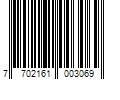 7 702161 003069